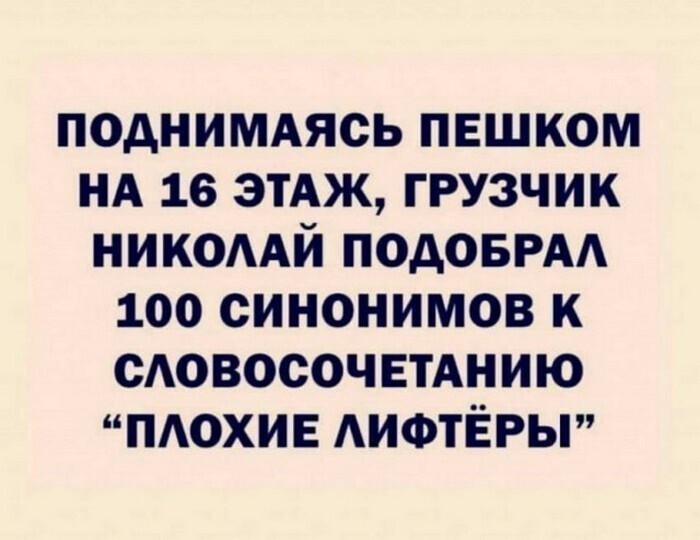 ПОДНИМАЯСЬ ПЕШКОМ НА 16 ЭТАЖ, ГРУЗЧИК НИКОЛАЙ ПОДОБРАЛ 100 СИНОНИМОВ К СЛОВОСОЧЕТАНИЮ “ПЛОХИЕ ЛИФТЁРЫ”